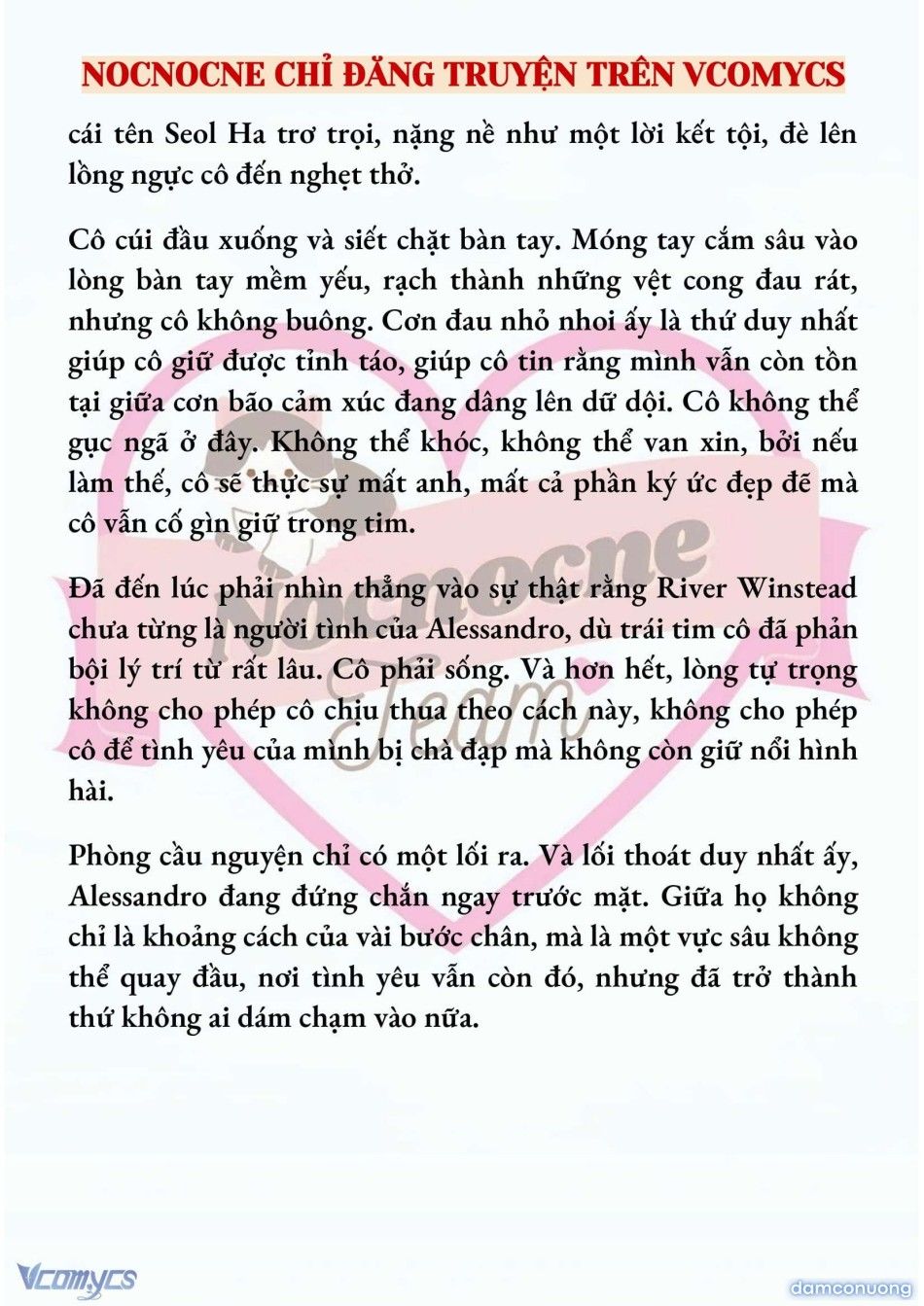 NOCNOCNE CHỈ ĐĂNG TRUYỆN TRÊN VCOMYCS

cái tên Seol Ha trơ trọi, nặng nề như một lời kết tội, đè lên lồng ngực cô đến nghẹt thở.

Cô cúi đầu xuống và siết chặt bàn tay. Móng tay cắm sâu vào lòng bàn tay mềm yếu, rạch thành những vệt cong đau rát, nhưng cô không buông. Cơn đau nhỏ nhoi ấy là thứ duy nhất giúp cô giữ được tỉnh táo, giúp cô tin rằng mình vẫn còn tồn tại giữa cơn bão cảm xúc đang dâng lên dữ dội. Cô không thể gục ngã ở đây. Không thể khóc, không thể van xin, bởi nếu làm thế, cô sẽ thực sự mất anh, mất cả phần ký ức đẹp đẽ mà cô vẫn cố gìn giữ trong tim.

Đã đến lúc phải nhìn thẳng vào sự thật rằng River Winstead chưa từng là người tình của Alessandro, dù trái tim cô đã phản bội lý trí từ rất lâu. Cô phải sống. Và hơn hết, lòng tự trọng không cho phép cô chịu thua theo cách này, không cho phép cô để tình yêu của mình bị chà đạp mà không còn giữ nổi hình hài.

Phòng cầu nguyện chỉ có một lối ra. Và lối thoát duy nhất ấy, Alessandro đang đứng chắn ngay trước mặt. Giữa họ không chỉ là khoảng cách của vài bước chân, mà là một vực sâu không thể quay đầu, nơi tình yêu vẫn còn đó, nhưng đã trở thành thứ không ai dám chạm vào nữa.

Nocnocne Team

Vcomycs

damconuong